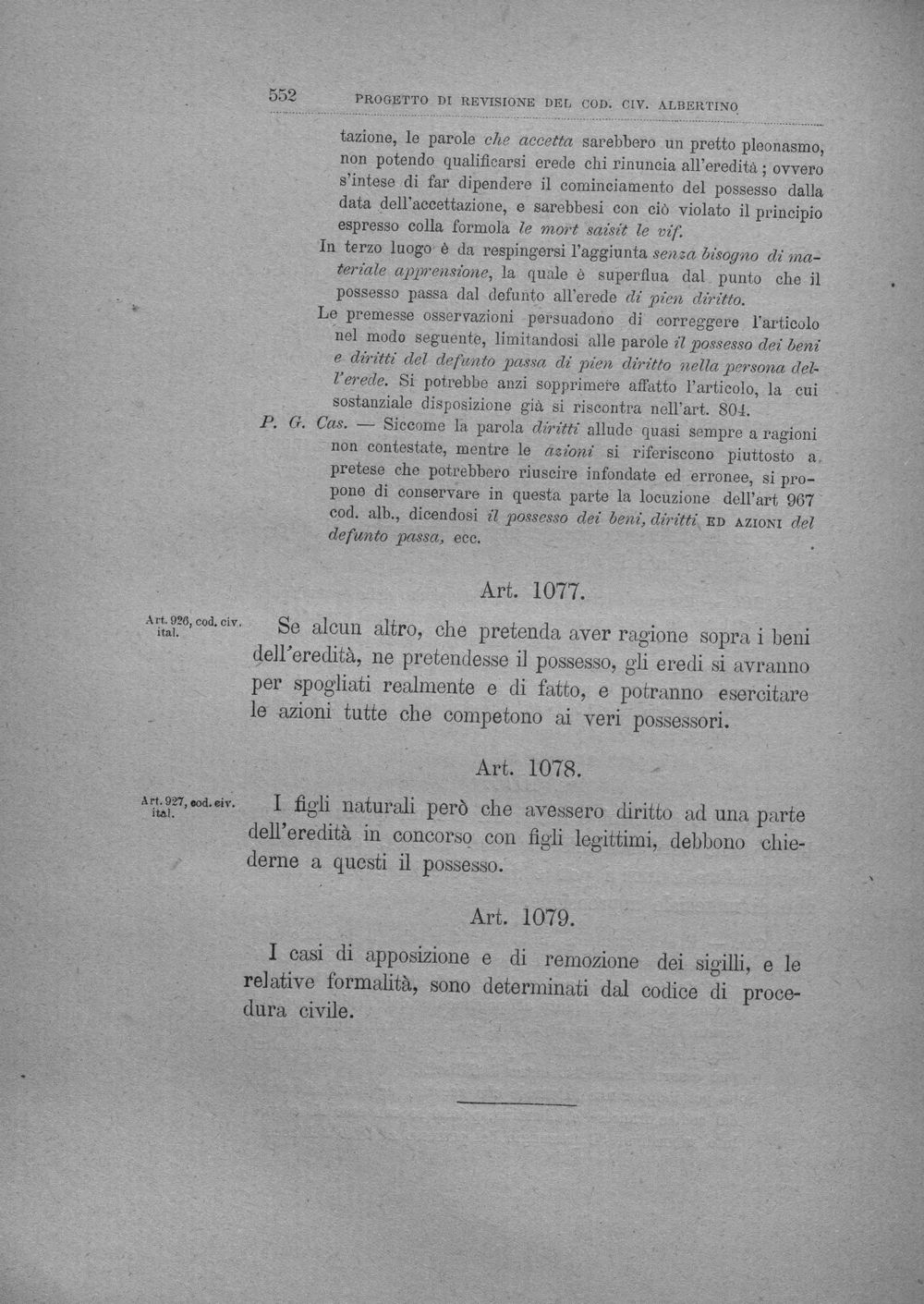 552 PROGETTO DI REVISIONE DEL COD. CIV. ALBERTINO

tazione, le parole che accetta sarebbero un pretto pleonasmo, non potendo qualificarsi erede chi rinuncia all'eredità; ovvero s'intese di far dipendere il cominciamento del possesso dalla data dell'accettazione, e sarebbesi con ciò violato il principio espresso colla formola le mort saisit le vif.

In terzo luogo è da respingersi l'aggiunta senza bisogno di materiale apprensione, la quale è superflua dal punto che il possesso passa dal defunto all'erede di pien diritto.

Le premesse osservazioni persuadono di correggere l'articolo nel modo seguente, limitandosi alle parole il possesso dei beni e diritti del defunto passa di pien diritto nella persona dell'erede. Si potrebbe anzi sopprimere affatto l'articolo, la cui sostanziale disposizione già si riscontra nell'art. 804.

P. G. Cas. — Siccome la parola diritti allude quasi sempre a ragioni non contestate, mentre le azioni si riferiscono piuttosto a pretese che potrebbero riuscire infondate ed erronee, si propone di conservare in questa parte la locuzione dell'art 967 cod. alb., dicendosi il possesso dei beni, diritti ED AZIONI del defunto passa, ecc.

Art. 1077.

Art. 926, cod. civ. ital.

Se alcun altro, che pretenda aver ragione sopra i beni dell'eredità, ne pretendesse il possesso, gli eredi si avranno per spogliati realmente e di fatto, e potranno esercitare le azioni tutte che competono ai veri possessori.

Art. 1078.

Art. 927, cod. civ. ital.

I figli naturali però che avessero diritto ad una parte dell'eredità in concorso con figli legittimi, debbono chiederne a questi il possesso.

Art. 1079.

I casi di apposizione e di remozione dei sigilli, e le relative formalità, sono determinati dal codice di procedura civile.